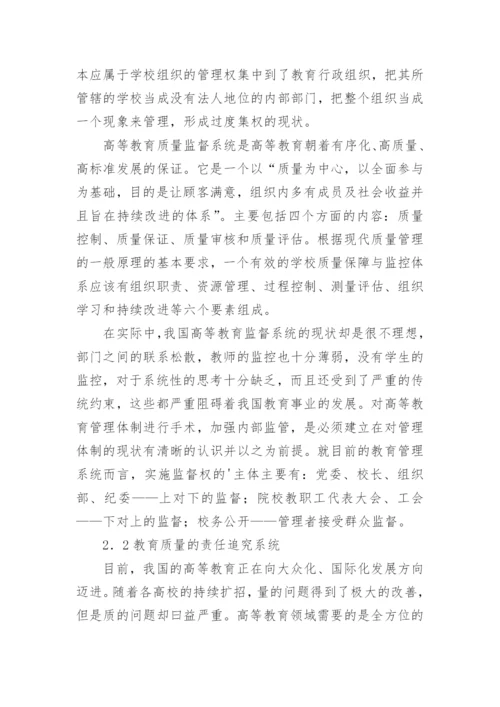 本应属于学校组织的管理权集中到了教育行政组织，把其所管辖的学校当成没有法人地位的内部部门，把整个组织当成一个现象来管理，形成过度集权的现状。

高等教育质量监督系统是高等教育朝着有序化、高质量、高标准发展的保证。它是一个以“质量为中心，以全面参与为基础，目的是让顾客满意，组织内多有成员及社会收益并且旨在持续改进的体系”。主要包括四个方面的内容：质量控制、质量保证、质量审核和质量评估。根据现代质量管理的一般原理的基本要求，一个有效的学校质量保障与监控体系应该有组织职责、资源管理、过程控制、测量评估、组织学习和持续改进等六个要素组成。

在实际中，我国高等教育监督系统的现状却是很不理想，部门之间的联系松散，教师的监控也十分薄弱，没有学生的监控，对于系统性的思考十分缺乏，而且还受到了严重的传统约束，这些都严重阻碍着我国教育事业的发展。对高等教育管理体制进行手术，加强内部监管，是必须建立在对管理体制的现状有清晰的认识并以之为前提。就目前的教育管理系统而言，实施监督权的'主体主要有：党委、校长、组织部、纪委——上对下的监督；院校教职工代表大会、工会——下对上的监督；校务公开——管理者接受群众监督。

2．2教育质量的责任追究系统

目前，我国的高等教育正在向大众化、国际化发展方向迈进。随着各高校的持续扩招，量的问题得到了极大的改善，但是质的问题却曰益严重。高等教育领域需要的是全方位的